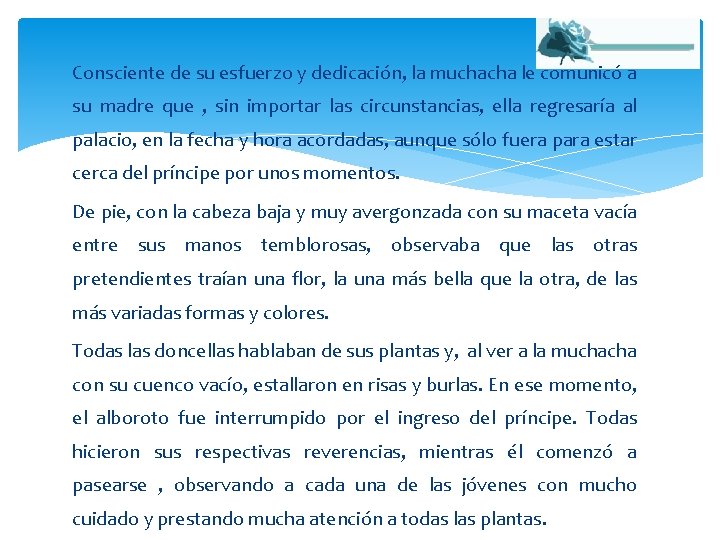 Consciente de su esfuerzo y dedicación, la muchacha le comunicó a su madre que , sin importar las circunstancias, ella regresaría al palacio, en la fecha y hora acordadas, aunque sólo fuera para estar cerca del príncipe por unos momentos.

De pie, con la cabeza baja y muy avergonzada con su maceta vacía entre sus manos temblorosas, observaba que las otras pretendientes traían una flor, la una más bella que la otra, de las más variadas formas y colores.

Todas las doncellas hablaban de sus plantas y, al ver a la muchacha con su cuenco vacío, estallaron en risas y burlas. En ese momento, el alboroto fue interrumpido por el ingreso del príncipe. Todas hicieron sus respectivas reverencias, mientras él comenzó a pasearse , observando a cada una de las jóvenes con mucho cuidado y prestando mucha atención a todas las plantas.